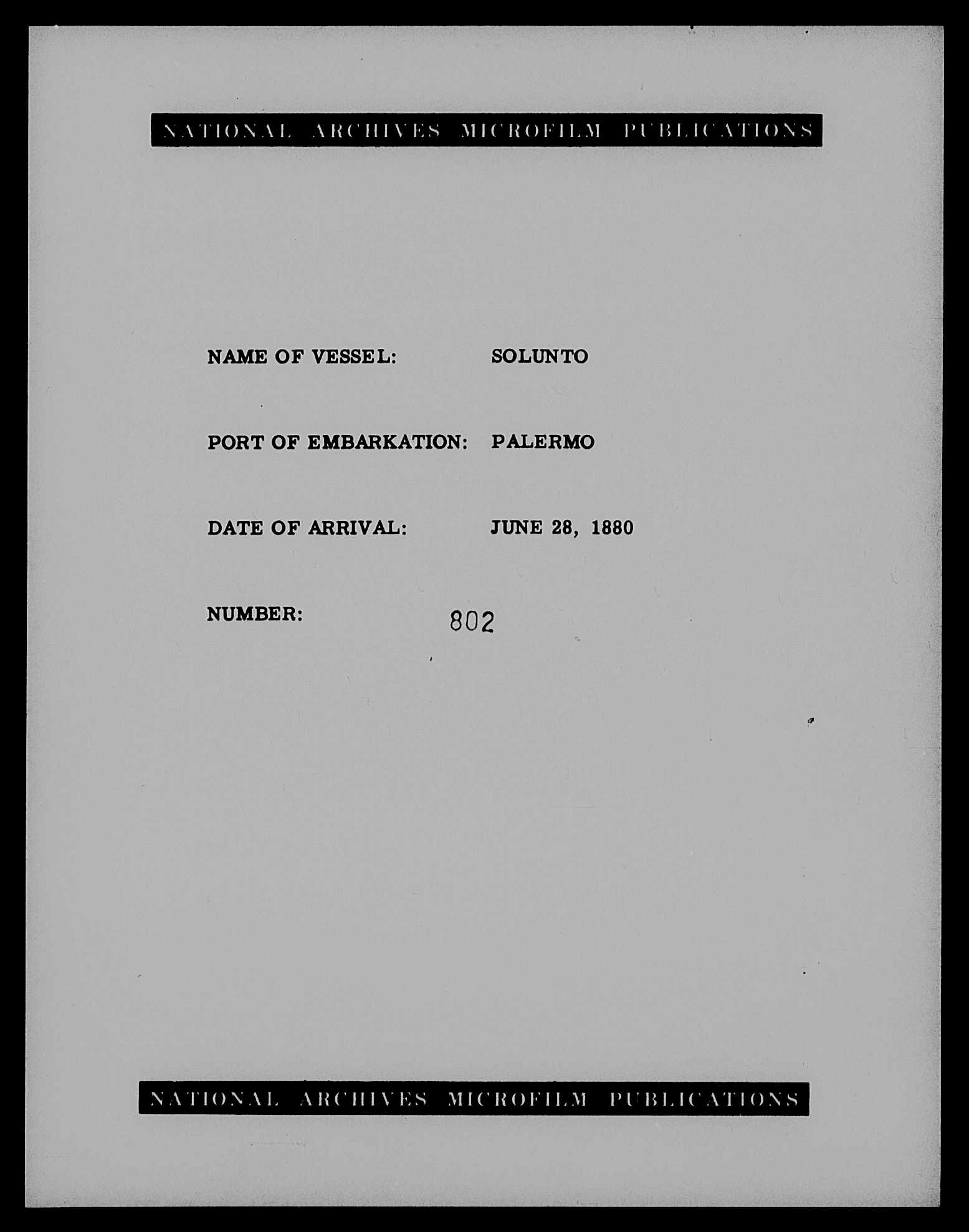 NATIONAL ARCHIVES MICROFILM PUBLICATIONS

NAME OF VESSEL: SOLUNTO

PORT OF EMBARKATION: PALERMO

DATE OF ARRIVAL: JUNE 28, 1880

NUMBER: 802

NATIONAL ARCHIVES MICROFILM PUBLICATIONS